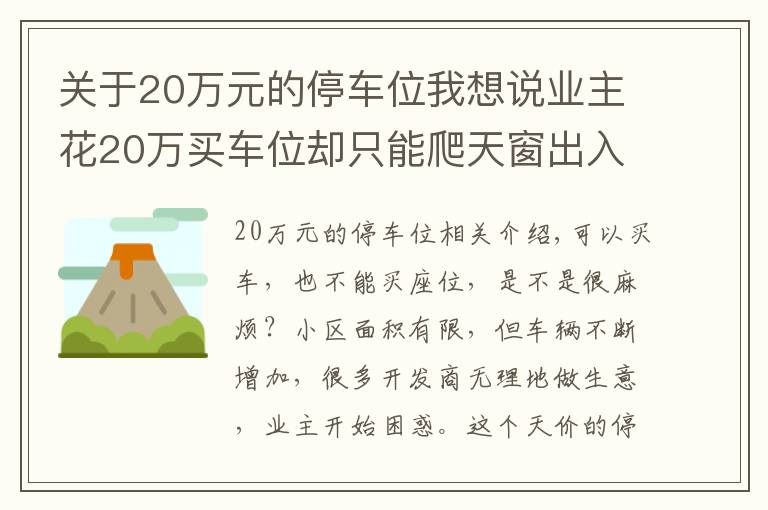 关于20万元的停车位我想说业主花20万买车位却只能爬天窗出入

20万元的停车位相关介绍，可以买车，也不能买座位，是不是很麻烦？小区面积有限，但车辆不断增加，很多开发商无理地做生意，业主开始困惑。这个天价的停